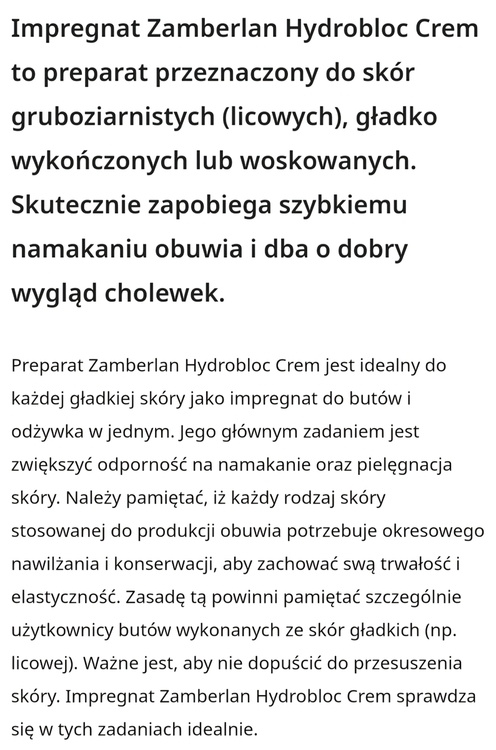 Impregnat Zamberlan Hydrobloc Crem to preparat przeznaczony do skór gruboziarnistych (licowych), gładko wykończonych lub woskowanych. Skutecznie zapobiega szybkiemu namakaniu obuwia i dba o dobry wygląd cholewek.

Preparat Zamberlan Hydrobloc Crem jest idealny do każdej gładkiej skóry jako impregnat do butów i odżywka w jednym. Jego głównym zadaniem jest zwiększyć odporność na namakanie oraz pielęgnacja skóry. Należy pamiętać, iż każdy rodzaj skóry stosowanej do produkcji obuwia potrzebuje okresowego nawilżania i konserwacji, aby zachować swą trwałość i elastyczność. Zasadę tą powinni pamiętać szczególnie użytkownicy butów wykonanych ze skór gładkich (np. licowej). Ważne jest, aby nie dopuścić do przesuszenia skóry. Impregnat Zamberlan Hydrobloc Crem sprawdza się w tych zadaniach idealnie.